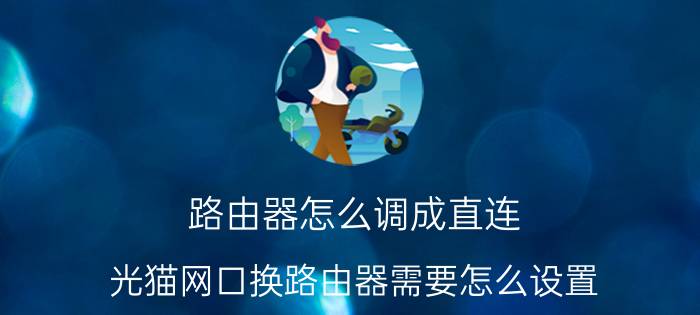 路由器怎么调成直连

光猫网口换路由器需要怎么设置